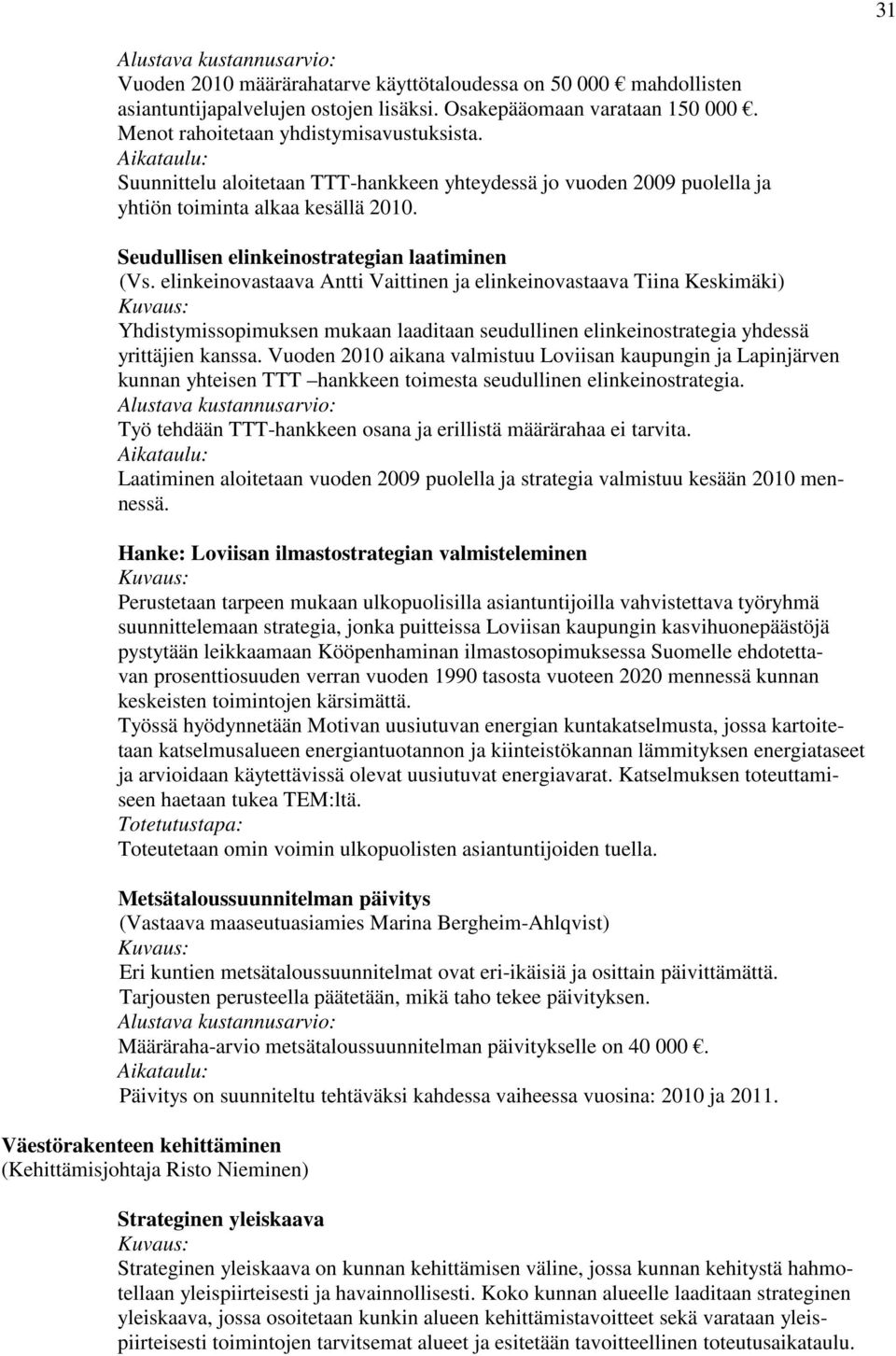 31

Alustava kustannusarvio:
Vuoden 2010 määrärahatarve käyttötaloudessa on 50 000 € mahdollisten asiantuntijapalvelujen ostojen lisäksi. Osakepääomaan varataan 150 000 €. Menot rahoitetaan yhdistymisavustuksista.
Aikataulu:
Suunnittelu aloitetaan TTT-hankkeen yhteydessä jo vuoden 2009 puolella ja yhtiön toiminta alkaa kesällä 2010.

Seudullisen elinkeinostrategian laatiminen
(Vs. elinkeinovastaava Antti Vaittinen ja elinkeinovastaava Tiina Keskimäki)
Kuvaus:
Yhdistymissopimuksen mukaan laaditaan seudullinen elinkeinostrategia yhdessä yrittäjien kanssa. Vuoden 2010 aikana valmistuu Loviisan kaupungin ja Lapinjärven kunnan yhteisen TTT –hankkeen toimesta seudullinen elinkeinostrategia.
Alustava kustannusarvio:
Työ tehdään TTT-hankkeen osana ja erillistä määrärahaa ei tarvita.
Aikataulu:
Laatiminen aloitetaan vuoden 2009 puolella ja strategia valmistuu kesään 2010 mennessä.

Hanke: Loviisan ilmastostrategian valmisteleminen
Kuvaus:
Perustetaan tarpeen mukaan ulkopuolisilla asiantuntijoilla vahvistettava työryhmä suunnittelemaan strategia, jonka puitteissa Loviisan kaupungin kasvihuonepäästöjä pystytään leikkaamaan Kööpenhaminan ilmastosopimuksessa Suomelle ehdotettavan prosenttiosuuden verran vuoden 1990 tasosta vuoteen 2020 mennessä kunnan keskeisten toimintojen kärsimättä.
Työssä hyödynnetään Motivan uusiutuvan energian kuntakatselmusta, jossa kartoitetaan katselmusalueen energiantuotannon ja kiinteistökannan lämmityksen energiataseet ja arvioidaan käytettävissä olevat uusiutuvat energiavarat. Katselmuksen toteuttamiseen haetaan tukea TEM:ltä.
Totetutustapa:
Toteutetaan omin voimin ulkopuolisten asiantuntijoiden tuella.

Metsätaloussuunnitelman päivitys
(Vastaava maaseutuasiamies Marina Bergheim-Ahlqvist)
Kuvaus:
Eri kuntien metsätaloussuunnitelmat ovat eri-ikäisiä ja osittain päivittämättä. Tarjousten perusteella päätetään, mikä taho tekee päivityksen.
Alustava kustannusarvio:
Määräraha-arvio metsätaloussuunnitelman päivitykselle on 40 000 €.
Aikataulu:
Päivitys on suunniteltu tehtäväksi kahdessa vaiheessa vuosina: 2010 ja 2011.

Väestörakenteen kehittäminen
(Kehittämisjohtaja Risto Nieminen)

Strateginen yleiskaava
Kuvaus:
Strateginen yleiskaava on kunnan kehittämisen väline, jossa kunnan kehitystä hahmotellaan yleispiirteisesti ja havainnollisesti. Koko kunnan alueelle laaditaan strateginen yleiskaava, jossa osoitetaan kunkin alueen kehittämistavoitteet sekä varataan yleispiirteisesti toimintojen tarvitsemat alueet ja esitetään tavoitteellinen toteutusaikataulu.